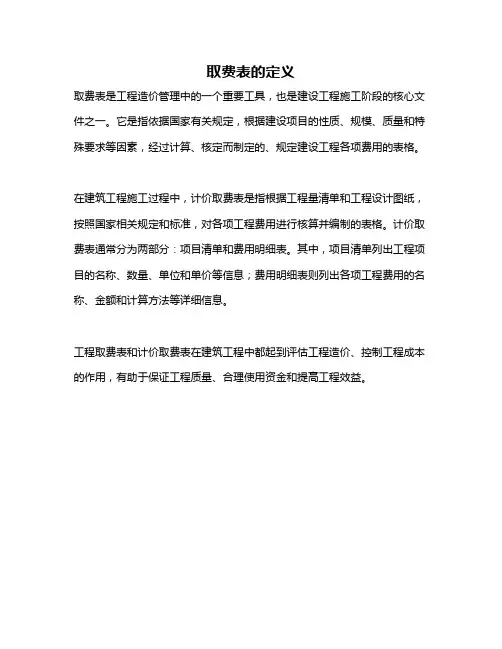 取费表的定义

取费表是工程造价管理中的一个重要工具，也是建设工程施工阶段的核心文件之一。它是指依据国家有关规定，根据建设项目的性质、规模、质量和特殊要求等因素，经过计算、核定而制定的、规定建设工程各项费用的表格。

在建筑工程施工过程中，计价取费表是指根据工程量清单和工程设计图纸，按照国家相关规定和标准，对各项工程费用进行核算并编制的表格。计价取费表通常分为两部分：项目清单和费用明细表。其中，项目清单列出工程项目的名称、数量、单位和单价等信息；费用明细表则列出各项工程费用的名称、金额和计算方法等详细信息。

工程取费表和计价取费表在建筑工程中都起到评估工程造价、控制工程成本的作用，有助于保证工程质量、合理使用资金和提高工程效益。